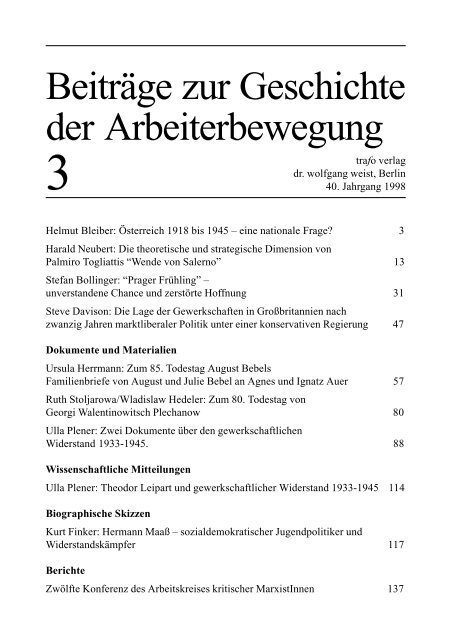 Beiträge zur Geschichte der Arbeiterbewegung

3

trafo verlag
dr. wolfgang weist, Berlin
40. Jahrgang 1998

Helmut Bleiber: Österreich 1918 bis 1945 – eine nationale Frage? 3

Harald Neubert: Die theoretische und strategische Dimension von Palmiro Togliattis "Wende von Salerno" 13

Stefan Bollinger: "Prager Frühling" – unverstandene Chance und zerstörte Hoffnung 31

Steve Davison: Die Lage der Gewerkschaften in Großbritannien nach zwanzig Jahren marktliberaler Politik unter einer konservativen Regierung 47

Dokumente und Materialien

Ursula Herrmann: Zum 85. Todestag August Bebels Familienbriefe von August und Julie Bebel an Agnes und Ignatz Auer 57

Ruth Stoljarowa/Wladislaw Hedeler: Zum 80. Todestag von Georgi Walentinowitsch Plechanow 80

Ulla Plener: Zwei Dokumente über den gewerkschaftlichen Widerstand 1933-1945. 88

Wissenschaftliche Mitteilungen

Ulla Plener: Theodor Leipart und gewerkschaftlicher Widerstand 1933-1945 114

Biographische Skizzen

Kurt Finker: Hermann Maaß – sozialdemokratischer Jugendpolitiker und Widerstandskämpfer 117

Berichte

Zwölfte Konferenz des Arbeitskreises kritischer MarxistInnen 137